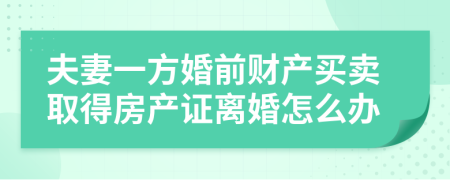 夫妻一方婚前财产买卖取得房产证离婚怎么办